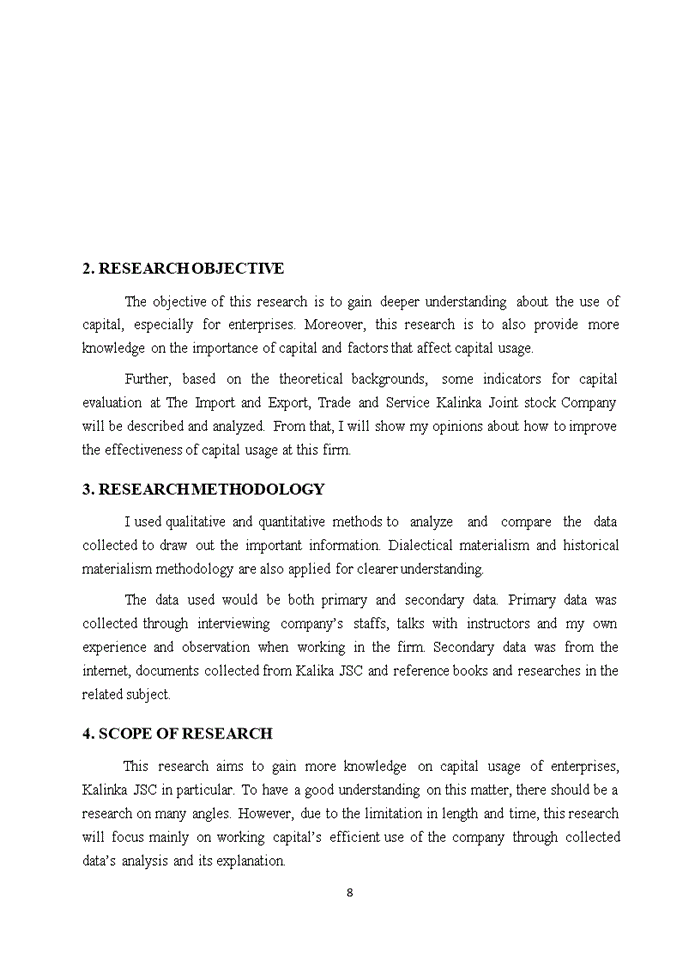 2. RESEARCH OBJECTIVE

The objective of this research is to gain deeper understanding about the use of capital, especially for enterprises. Moreover, this research is to also provide more knowledge on the importance of capital and factors that affect capital usage.

Further, based on the theoretical backgrounds, some indicators for capital evaluation at The Import and Export, Trade and Service Kalinka Joint stock Company will be described and analyzed. From that, I will show my opinions about how to improve the effectiveness of capital usage at this firm.

3. RESEARCH METHODOLOGY

I used qualitative and quantitative methods to analyze and compare the data collected to draw out the important information. Dialectical materialism and historical materialism methodology are also applied for clearer understanding.

The data used would be both primary and secondary data. Primary data was collected through interviewing company's staffs, talks with instructors and my own experience and observation when working in the firm. Secondary data was from the internet, documents collected from Kalika JSC and reference books and researches in the related subject.

4. SCOPE OF RESEARCH

This research aims to gain more knowledge on capital usage of enterprises, Kalinka JSC in particular. To have a good understanding on this matter, there should be a research on many angles. However, due to the limitation in length and time, this research will focus mainly on working capital's efficient use of the company through collected data's analysis and its explanation.

8